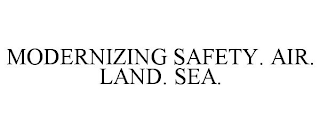 MODERNIZING SAFETY. AIR. LAND. SEA.